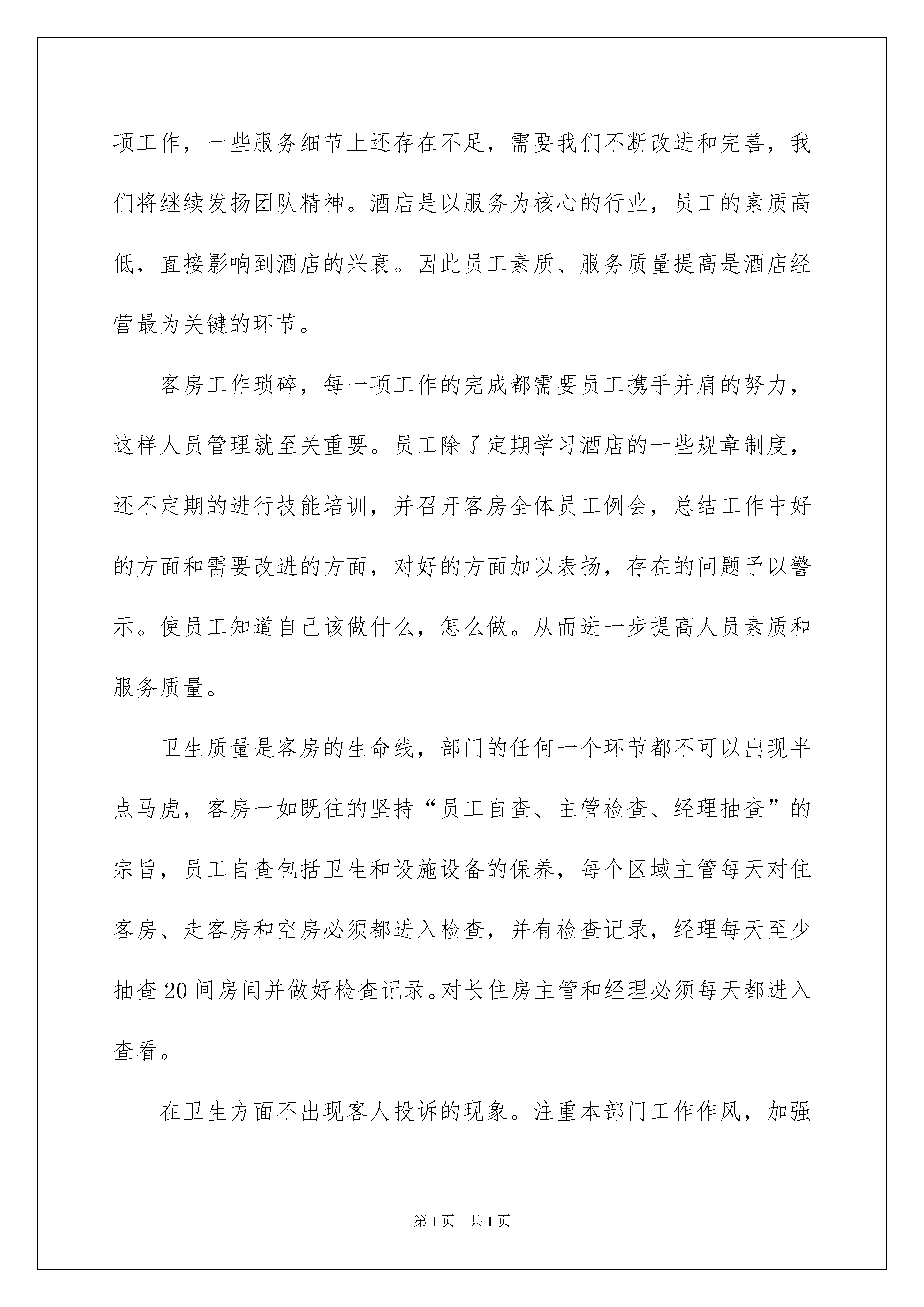 项工作，一些服务细节上还存在不足，需要我们不断改进和完善，我们将继续发扬团队精神。酒店是以服务为核心的行业，员工的素质高低，直接影响到酒店的兴衰。因此员工素质、服务质量提高是酒店经营最为关键的环节。

客房工作琐碎，每一项工作的完成都需要员工携手并肩的努力，这样人员管理就至关重要。员工除了定期学习酒店的一些规章制度，还不定期的进行技能培训，并召开客房全体员工例会，总结工作中好的方面和需要改进的方面，对好的方面加以表扬，存在的问题予以警示。使员工知道自己该做什么，怎么做。从而进一步提高人员素质和服务质量。

卫生质量是客房的生命线，部门的任何一个环节都不可以出现半点马虎，客房一如既往的坚持“员工自查、主管检查、经理抽查”的宗旨，员工自查包括卫生和设施设备的保养，每个区域主管每天对住客房、走客房和空房必须都进入检查，并有检查记录，经理每天至少抽查20间房间并做好检查记录。对长住房主管和经理必须每天都进入查看。

在卫生方面不出现客人投诉的现象。注重本部门工作作风，加强

第1页　共1页